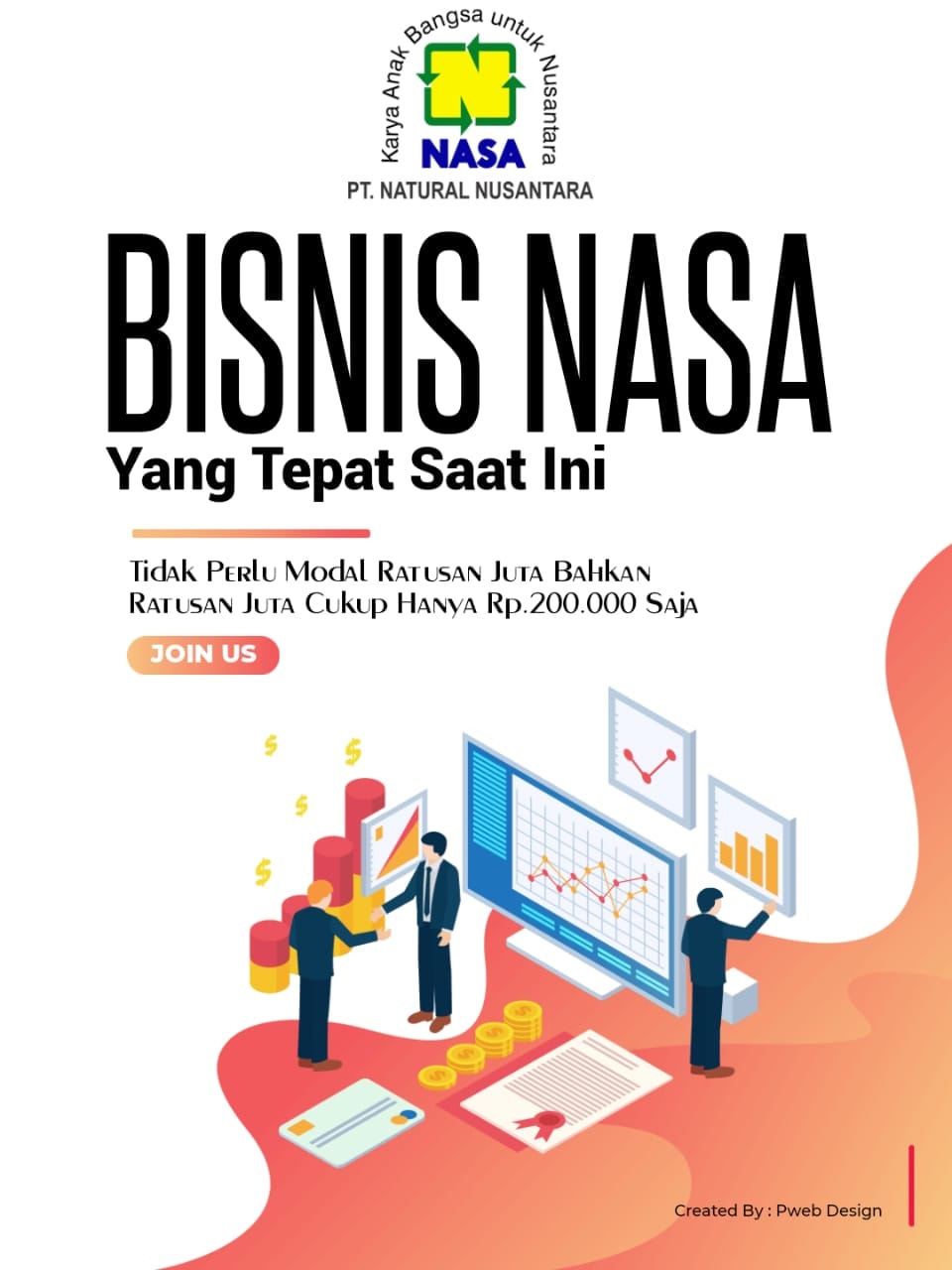 Karya Anak Bangsa untuk Nusantara
NASA
PT. NATURAL NUSANTARA

BISNIS NASA
Yang Tepat Saat Ini

Tidak Perlu Modal Ratusan Juta Bahkan Ratusan Juta Cukup Hanya Rp.200.000 Saja

JOIN US

Created By : Pweb Design